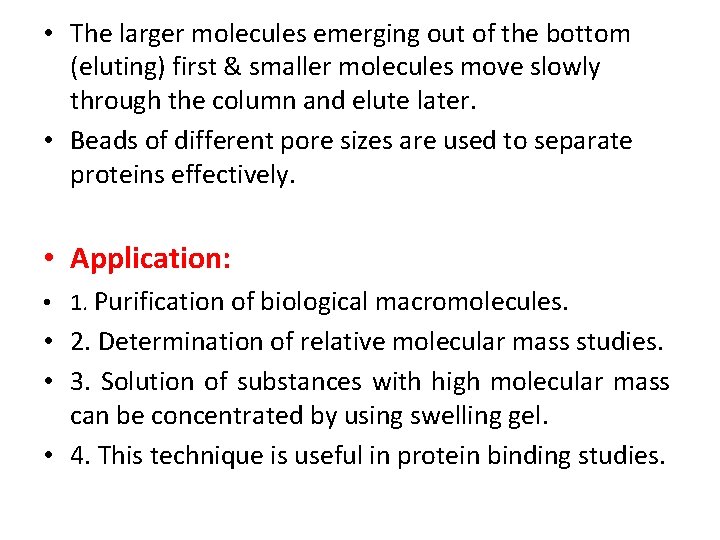 • The larger molecules emerging out of the bottom (eluting) first & smaller molecules move slowly through the column and elute later.

• Beads of different pore sizes are used to separate proteins effectively.

• Application:

• 1. Purification of biological macromolecules.

• 2. Determination of relative molecular mass studies.

• 3. Solution of substances with high molecular mass can be concentrated by using swelling gel.

• 4. This technique is useful in protein binding studies.